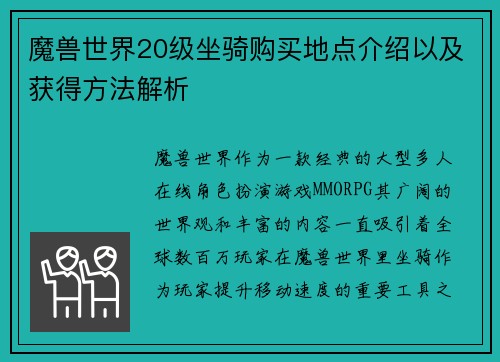 魔兽世界20级坐骑购买地点介绍以及获得方法解析

魔兽世界作为一款经典的大型多人在线角色扮演游戏MMORPG其广阔的世界观和丰富的内容一直吸引着全球数百万玩家在魔兽世界里坐骑作为玩家提升移动速度的重要工具之